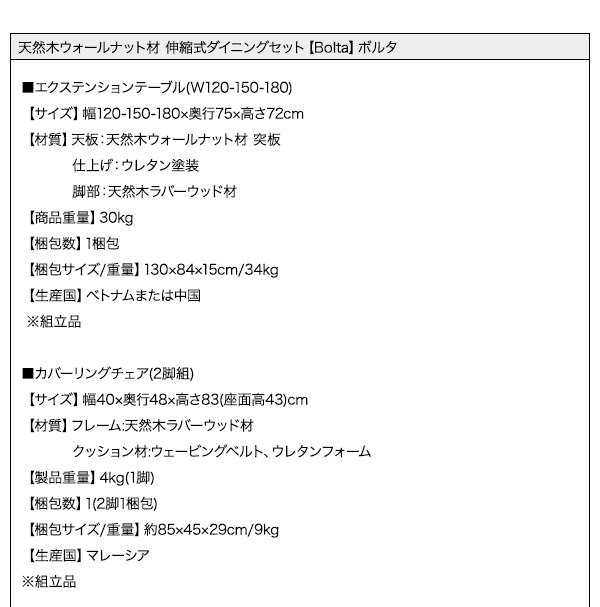 天然木ウォールナット材 伸縮式ダイニングセット【Bolta】ボルタ

■エクステンションテーブル(W120-150-180)
【サイズ】幅120-150-180×奥行75×高さ72cm
【材質】天板:天然木ウォールナット材 突板
仕上げ:ウレタン塗装
脚部:天然木ラバーウッド材
【商品重量】30kg
【梱包数】1梱包
【梱包サイズ/重量】130×84×15cm/34kg
【生産国】ベトナムまたは中国
※組立品

■カバーリングチェア(2脚組)
【サイズ】幅40×奥行48×高さ83(座面高43)cm
【材質】フレーム:天然木ラバーウッド材
クッション材:ウェービングベルト、ウレタンフォーム
【製品重量】4kg(1脚)
【梱包数】1(2脚1梱包)
【梱包サイズ/重量】約85×45×29cm/9kg
【生産国】マレーシア
※組立品